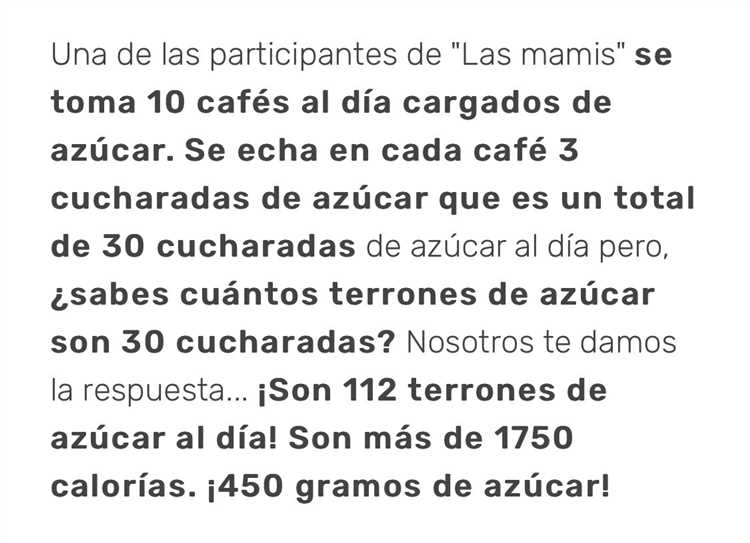 Una de las participantes de "Las mamis" se toma 10 cafés al día cargados de azúcar. Se echa en cada café 3 cucharadas de azúcar que es un total de 30 cucharadas de azúcar al día pero, ¿sabes cuántos terrones de azúcar son 30 cucharadas? Nosotros te damos la respuesta... ¡Son 112 terrones de azúcar al día! Son más de 1750 calorías. ¡450 gramos de azúcar!